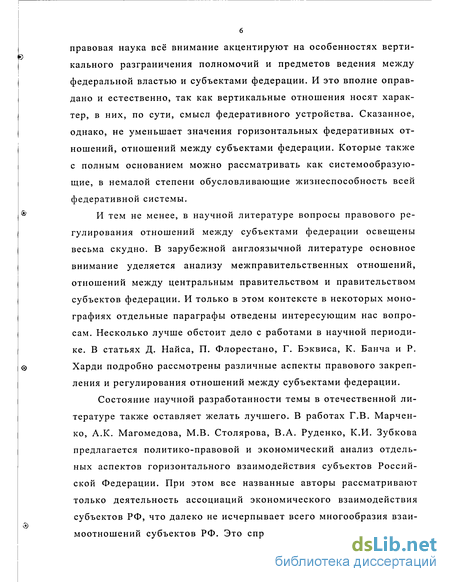 6

правовая наука всё внимание акцентируют на особенностях вертикального разграничения полномочий и предметов ведения между федеральной властью и субъектами федерации. И это вполне оправдано и естественно, так как вертикальные отношения носят характер, в них, по сути, смысл федеративного устройства. Сказанное, однако, не уменьшает значения горизонтальных федеративных отношений, отношений между субъектами федерации. Которые также с полным основанием можно рассматривать как системообразующие, в немалой степени обусловливающие жизнеспособность всей федеративной системы.

И тем не менее, в научной литературе вопросы правового регулирования отношений между субъектами федерации освещены весьма скудно. В зарубежной англоязычной литературе основное внимание уделяется анализу межправительственных отношений, отношений между центральным правительством и правительством субъектов федерации. И только в этом контексте в некоторых монографиях отдельные параграфы отведены интересующим нас вопросам. Несколько лучше обстоит дело с работами в научной периодике. В статьях Д. Найса, П. Флорестано, Г. Бэквиса, К. Банча и Р. Харди подробно рассмотрены различные аспекты правового закрепления и регулирования отношений между субъектами федерации.

Состояние научной разработанности темы в отечественной литературе также оставляет желать лучшего. В работах Г.В. Марченко, А.К. Магомедова, М.В. Столярова, В.А. Руденко, К.И. Зубкова предлагается политико-правовой и экономический анализ отдельных аспектов горизонтального взаимодействия субъектов Российской Федерации. При этом все названные авторы рассматривают только деятельность ассоциаций экономического взаимодействия субъектов РФ, что далеко не исчерпывает всего многообразия взаимоотношений субъектов РФ. Это спр

dsLib.net
библиотека диссертаций